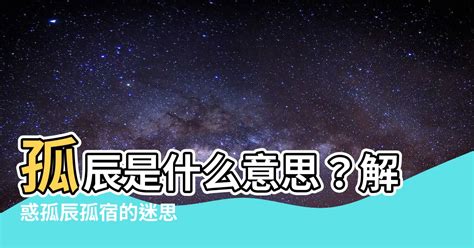 孤辰是什么意思？解惑孤辰孤宿的迷思